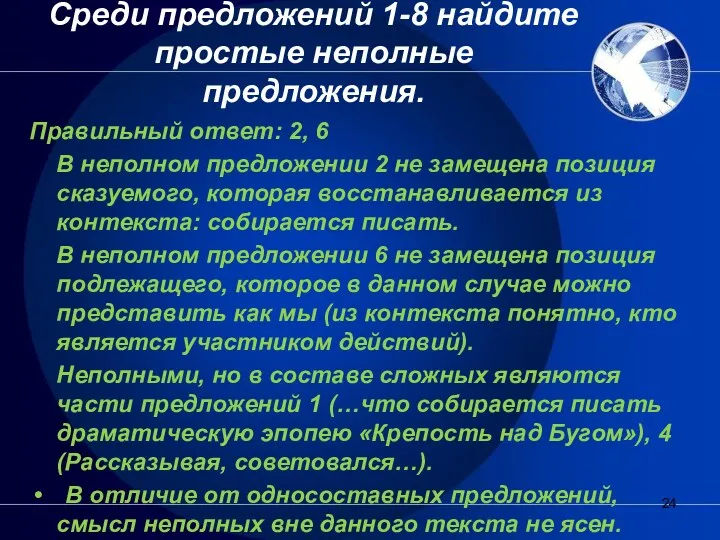 Среди предложений 1-8 найдите простые неполные предложения.

Правильный ответ: 2, 6

В неполном предложении 2 не замещена позиция сказуемого, которая восстанавливается из контекста: собирается писать.

В неполном предложении 6 не замещена позиция подлежащего, которое в данном случае можно представить как мы (из контекста понятно, кто является участником действий).

Неполными, но в составе сложных являются части предложений 1 (…что собирается писать драматическую эпопею «Крепость над Бугом»), 4 (Рассказывая, советовался…).

• В отличие от односоставных предложений, смысл неполных вне данного текста не ясен.

24